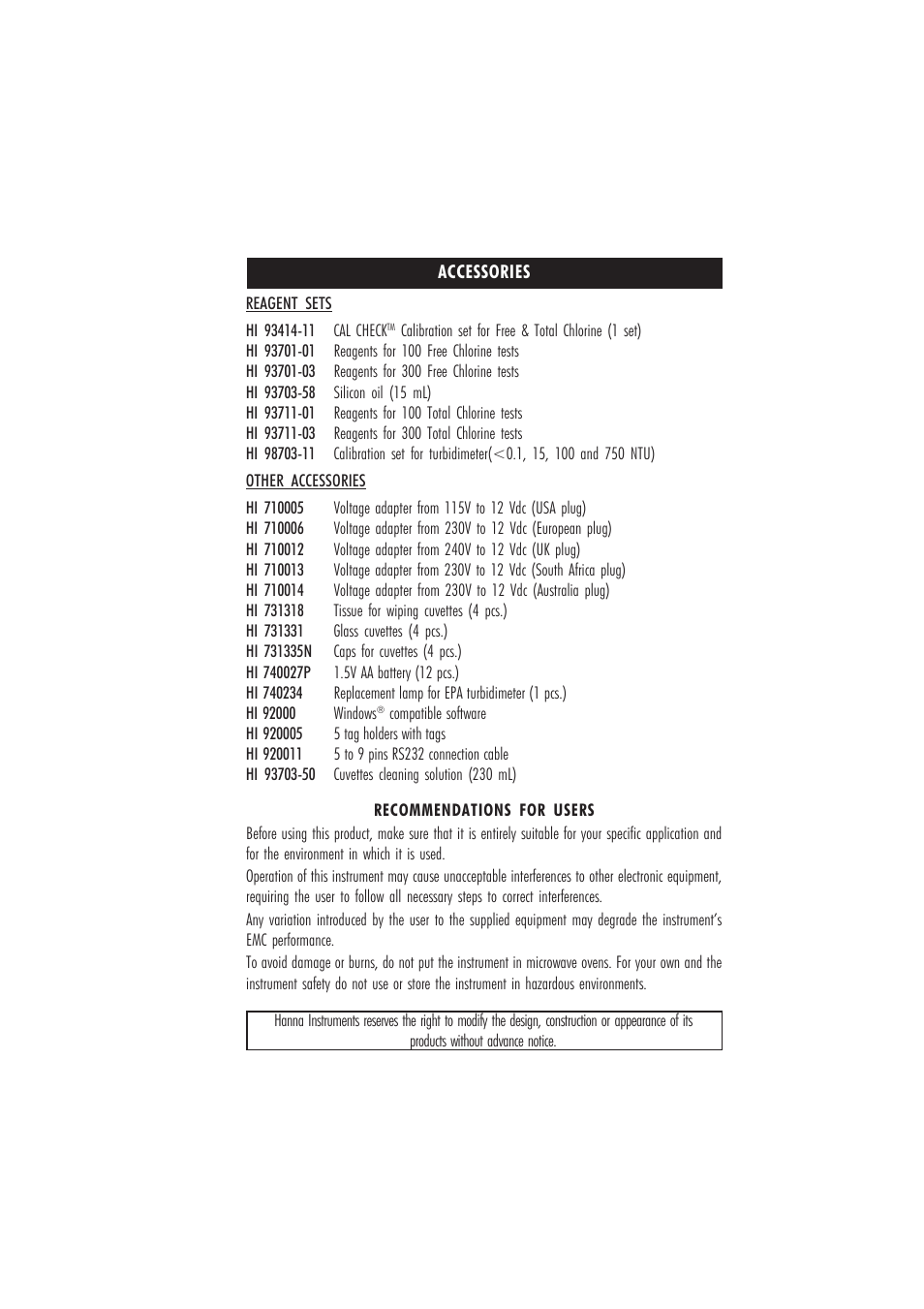 ACCESSORIES

REAGENT SETS

HI 93414-11 CAL CHECK™ Calibration set for Free & Total Chlorine (1 set)
HI 93701-01 Reagents for 100 Free Chlorine tests
HI 93701-03 Reagents for 300 Free Chlorine tests
HI 93703-58 Silicon oil (15 mL)
HI 93711-01 Reagents for 100 Total Chlorine tests
HI 93711-03 Reagents for 300 Total Chlorine tests
HI 98703-11 Calibration set for turbidimeter(<0.1, 15, 100 and 750 NTU)

OTHER ACCESSORIES

HI 710005 Voltage adapter from 115V to 12 Vdc (USA plug)
HI 710006 Voltage adapter from 230V to 12 Vdc (European plug)
HI 710012 Voltage adapter from 240V to 12 Vdc (UK plug)
HI 710013 Voltage adapter from 230V to 12 Vdc (South Africa plug)
HI 710014 Voltage adapter from 230V to 12 Vdc (Australia plug)
HI 731318 Tissue for wiping cuvettes (4 pcs.)
HI 731331 Glass cuvettes (4 pcs.)
HI 731335N Caps for cuvettes (4 pcs.)
HI 740027P 1.5V AA battery (12 pcs.)
HI 740234 Replacement lamp for EPA turbidimeter (1 pcs.)
HI 92000 Windows® compatible software
HI 920005 5 tag holders with tags
HI 920011 5 to 9 pins RS232 connection cable
HI 93703-50 Cuvettes cleaning solution (230 mL)

RECOMMENDATIONS FOR USERS

Before using this product, make sure that it is entirely suitable for your specific application and for the environment in which it is used.

Operation of this instrument may cause unacceptable interferences to other electronic equipment, requiring the user to follow all necessary steps to correct interferences.

Any variation introduced by the user to the supplied equipment may degrade the instrument's EMC performance.

To avoid damage or burns, do not put the instrument in microwave ovens. For your own and the instrument safety do not use or store the instrument in hazardous environments.

Hanna Instruments reserves the right to modify the design, construction or appearance of its products without advance notice.